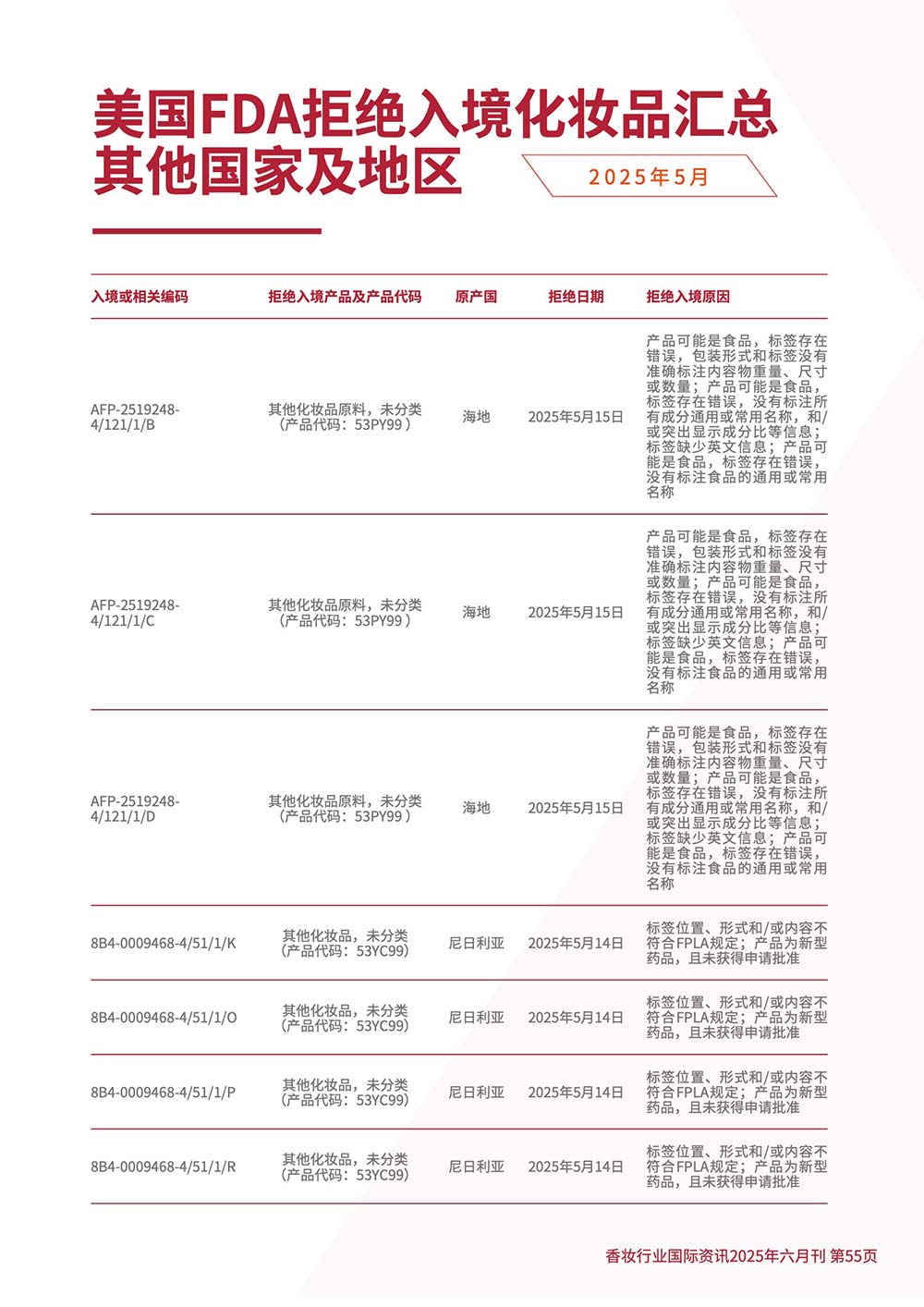 美国FDA拒绝入境化妆品汇总
其他国家及地区

2025年5月

| 入境或相关编码 | 拒绝入境产品及产品代码 | 原产国 | 拒绝日期 | 拒绝入境原因 |
|---|---|---|---|---|
| AFP-2519248-4/121/1/B | 其他化妆品原料，未分类（产品代码：53PY99） | 海地 | 2025年5月15日 | 产品可能是食品，标签存在错误，包装形式和标签没有准确标注内容物重量、尺寸或数量；产品可能是食品，标签存在错误，没有标注所有成分通用或常用名称，和/或突出显示成分比等信息；标签缺少英文信息；产品可能是食品，标签存在错误，没有标注食品的通用或常用名称 |
| AFP-2519248-4/121/1/C | 其他化妆品原料，未分类（产品代码：53PY99） | 海地 | 2025年5月15日 | 产品可能是食品，标签存在错误，包装形式和标签没有准确标注内容物重量、尺寸或数量；产品可能是食品，标签存在错误，没有标注所有成分通用或常用名称，和/或突出显示成分比等信息；标签缺少英文信息；产品可能是食品，标签存在错误，没有标注食品的通用或常用名称 |
| AFP-2519248-4/121/1/D | 其他化妆品原料，未分类（产品代码：53PY99） | 海地 | 2025年5月15日 | 产品可能是食品，标签存在错误，包装形式和标签没有准确标注内容物重量、尺寸或数量；产品可能是食品，标签存在错误，没有标注所有成分通用或常用名称，和/或突出显示成分比等信息；标签缺少英文信息；产品可能是食品，标签存在错误，没有标注食品的通用或常用名称 |
| 8B4-0009468-4/51/1/K | 其他化妆品，未分类（产品代码：53YC99） | 尼日利亚 | 2025年5月14日 | 标签位置、形式和/或内容不符合FPLA规定；产品为新型药品，且未获得申请批准 |
| 8B4-0009468-4/51/1/O | 其他化妆品，未分类（产品代码：53YC99） | 尼日利亚 | 2025年5月14日 | 标签位置、形式和/或内容不符合FPLA规定；产品为新型药品，且未获得申请批准 |
| 8B4-0009468-4/51/1/P | 其他化妆品，未分类（产品代码：53YC99） | 尼日利亚 | 2025年5月14日 | 标签位置、形式和/或内容不符合FPLA规定；产品为新型药品，且未获得申请批准 |
| 8B4-0009468-4/51/1/R | 其他化妆品，未分类（产品代码：53YC99） | 尼日利亚 | 2025年5月14日 | 标签位置、形式和/或内容不符合FPLA规定；产品为新型药品，且未获得申请批准 |

香妆行业国际资讯2025年六月刊 第55页